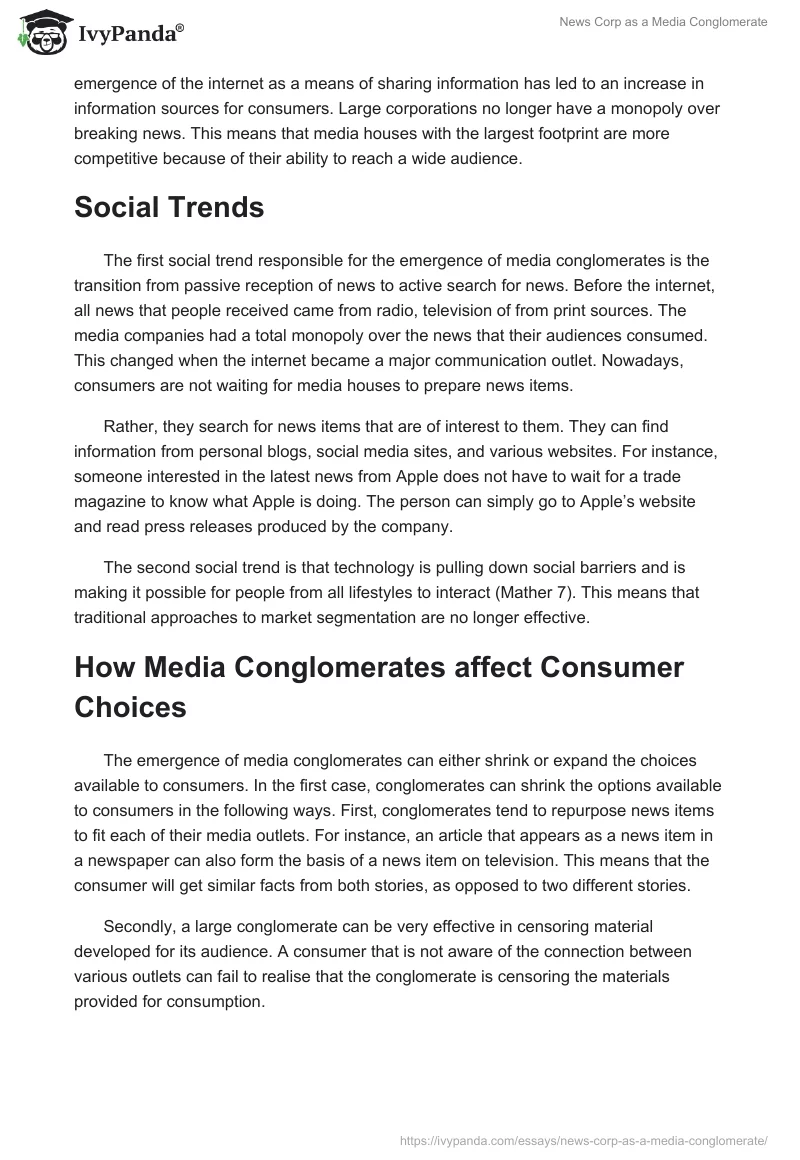 IvyPanda®

News Corp as a Media Conglomerate

emergence of the internet as a means of sharing information has led to an increase in information sources for consumers. Large corporations no longer have a monopoly over breaking news. This means that media houses with the largest footprint are more competitive because of their ability to reach a wide audience.

Social Trends

The first social trend responsible for the emergence of media conglomerates is the transition from passive reception of news to active search for news. Before the internet, all news that people received came from radio, television of from print sources. The media companies had a total monopoly over the news that their audiences consumed. This changed when the internet became a major communication outlet. Nowadays, consumers are not waiting for media houses to prepare news items.

Rather, they search for news items that are of interest to them. They can find information from personal blogs, social media sites, and various websites. For instance, someone interested in the latest news from Apple does not have to wait for a trade magazine to know what Apple is doing. The person can simply go to Apple's website and read press releases produced by the company.

The second social trend is that technology is pulling down social barriers and is making it possible for people from all lifestyles to interact (Mather 7). This means that traditional approaches to market segmentation are no longer effective.

How Media Conglomerates affect Consumer Choices

The emergence of media conglomerates can either shrink or expand the choices available to consumers. In the first case, conglomerates can shrink the options available to consumers in the following ways. First, conglomerates tend to repurpose news items to fit each of their media outlets. For instance, an article that appears as a news item in a newspaper can also form the basis of a news item on television. This means that the consumer will get similar facts from both stories, as opposed to two different stories.

Secondly, a large conglomerate can be very effective in censoring material developed for its audience. A consumer that is not aware of the connection between various outlets can fail to realise that the conglomerate is censoring the materials provided for consumption.

https://ivypanda.com/essays/news-corp-as-a-media-conglomerate/